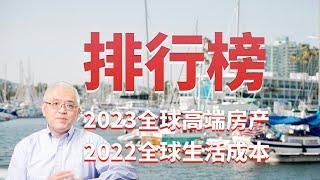 排行榜

2023全球高端房产
2022全球生活成本